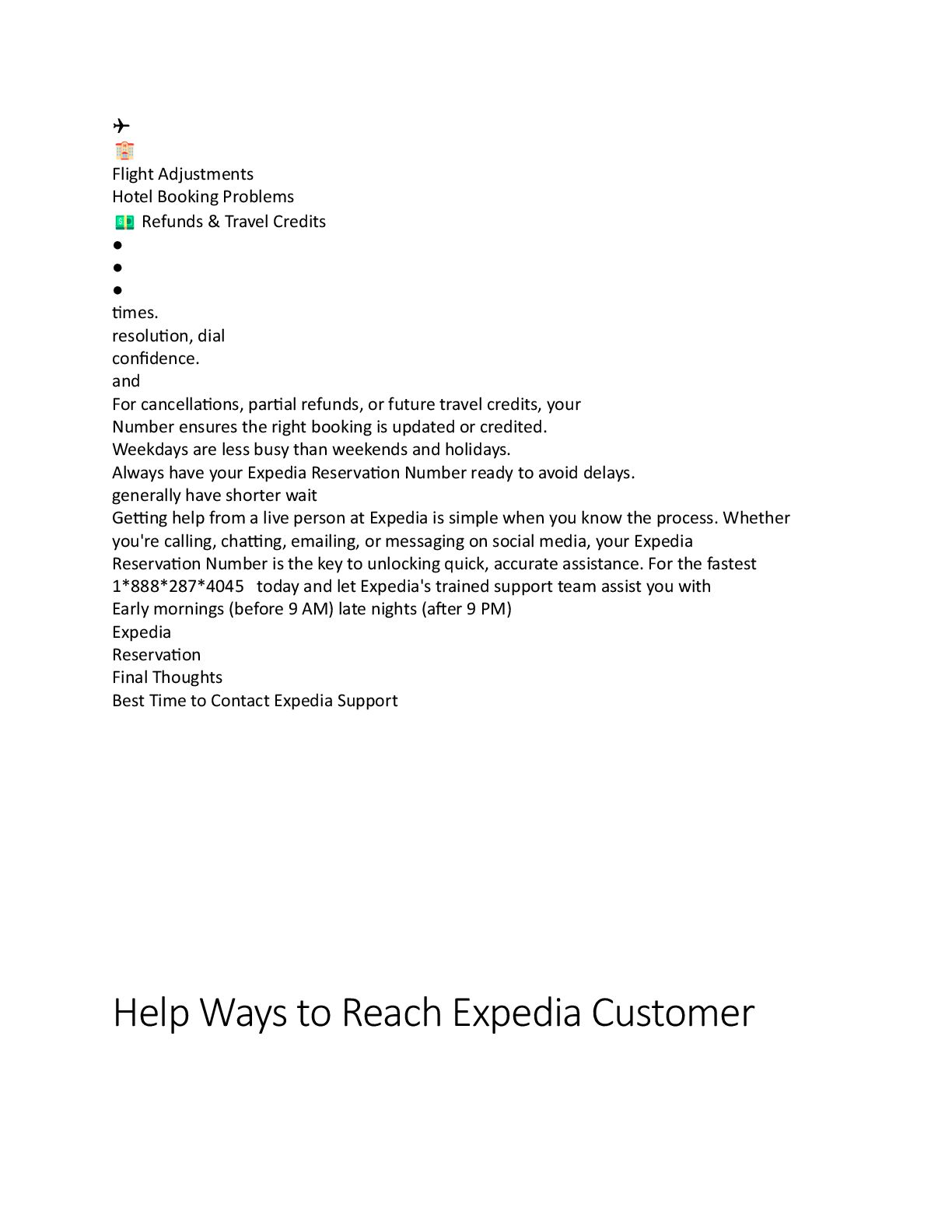 ✈
🏨
Flight Adjustments
Hotel Booking Problems
💵 Refunds & Travel Credits
●
●
●
times.
resolution, dial
confidence.
and
For cancellations, partial refunds, or future travel credits, your
Number ensures the right booking is updated or credited.
Weekdays are less busy than weekends and holidays.
Always have your Expedia Reservation Number ready to avoid delays.
generally have shorter wait
Getting help from a live person at Expedia is simple when you know the process. Whether you're calling, chatting, emailing, or messaging on social media, your Expedia Reservation Number is the key to unlocking quick, accurate assistance. For the fastest
1*888*287*4045 today and let Expedia's trained support team assist you with
Early mornings (before 9 AM) late nights (after 9 PM)
Expedia
Reservation
Final Thoughts
Best Time to Contact Expedia Support

Help Ways to Reach Expedia Customer